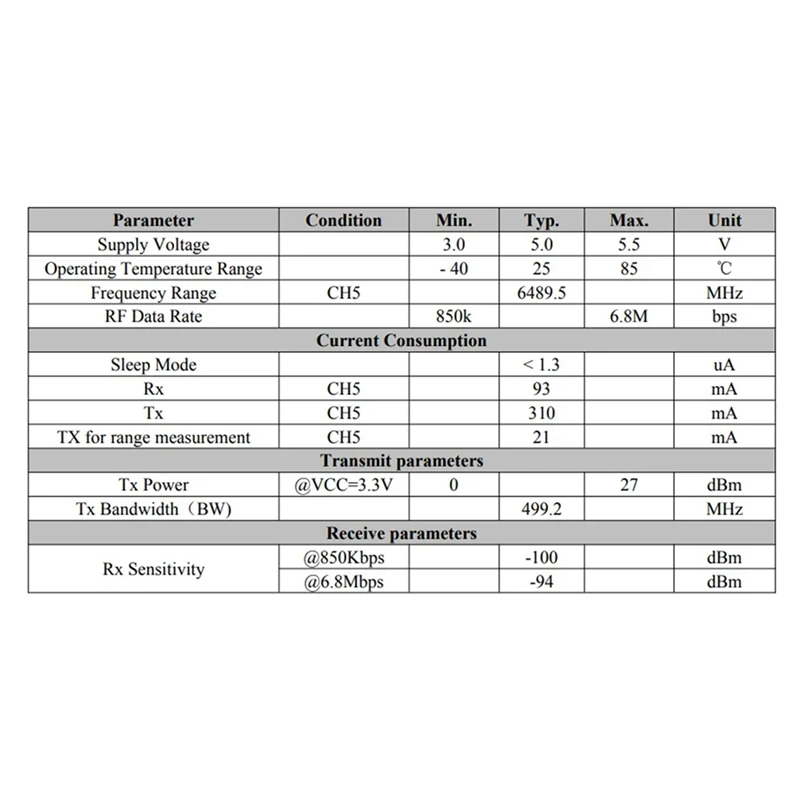 | Parameter | Condition | Min. | Typ. | Max. | Unit |
|---|---|---|---|---|---|
| Supply Voltage | | 3.0 | 5.0 | 5.5 | V |
| Operating Temperature Range | | - 40 | 25 | 85 | ℃ |
| Frequency Range | CH5 | | 6489.5 | | MHz |
| RF Data Rate | | 850k | | 6.8M | bps |
| Current Consumption | | | | | |
| Sleep Mode | | | < 1.3 | | uA |
| Rx | CH5 | | 93 | | mA |
| Tx | CH5 | | 310 | | mA |
| TX for range measurement | CH5 | | 21 | | mA |
| Transmit parameters | | | | | |
| Tx Power | @VCC=3.3V | 0 | | 27 | dBm |
| Tx Bandwidth（BW) | | | 499.2 | | MHz |
| Receive parameters | | | | | |
| Rx Sensitivity | @850Kbps | | -100 | | dBm |
| | @6.8Mbps | | -94 | | dBm |